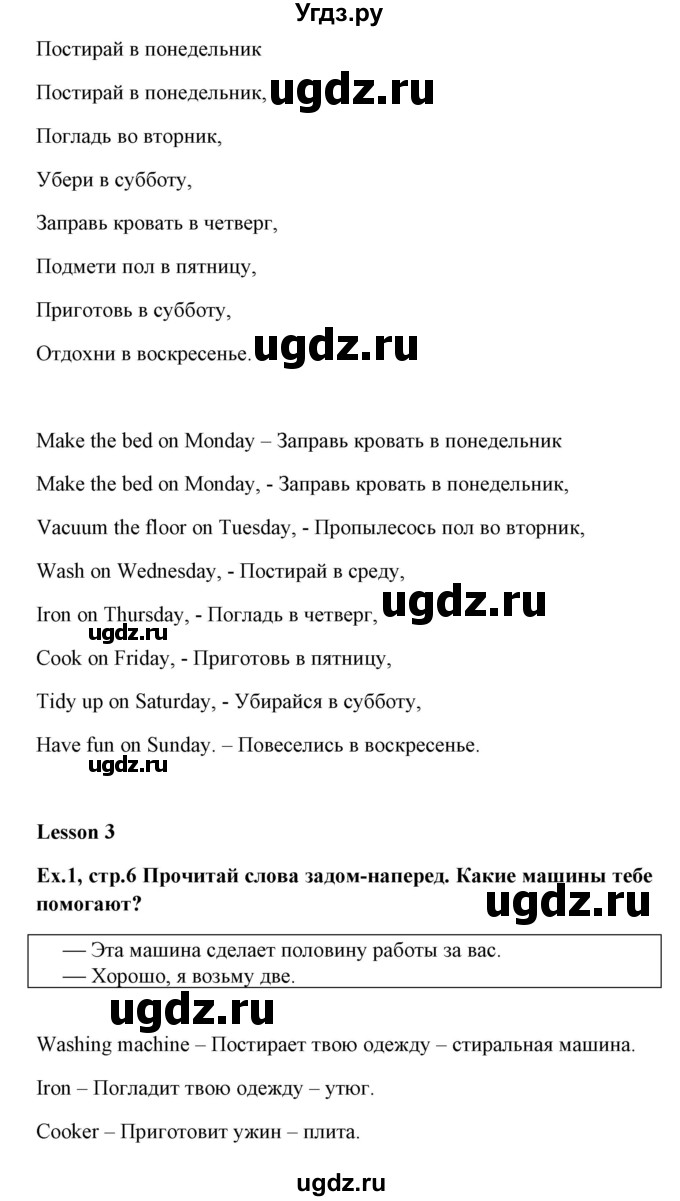 Угдз.ру

Постирай в понедельник

Постирай в понедельник, ugdz.ru

Погладь во вторник,

Убери в субботу,

Заправь кровать в четверг,

Подмети пол в пятницу,

Приготовь в субботу,

Отдохни в воскресенье. ugdz.ru

Make the bed on Monday – Заправь кровать в понедельник

Make the bed on Monday, - Заправь кровать в понедельник,

Vacuum the floor on Tuesday, - Пропылесось пол во вторник,

Wash on Wednesday, - Постирай в среду,

Iron on Thursday, - Погладь в четверг, ugdz.ru

ugdz.ru

Cook on Friday, - Приготовь в пятницу,

Tidy up on Saturday, - Убирайся в субботу,

Have fun on Sunday. – Повеселись в воскресенье.

ugdz.ru

**Lesson 3**

**Ex.1, стр.6 Прочитай слова задом-наперед. Какие машины тебе помогают?**

ugdz.ru

— Эта машина сделает половину работы за вас.
— Хорошо, я возьму две.

ugdz.ru

Washing machine – Постирает твою одежду – стиральная машина.

Iron – Погладит твою одежду – утюг.

Cooker – Приготовит ужин – плита.

ugdz.ru